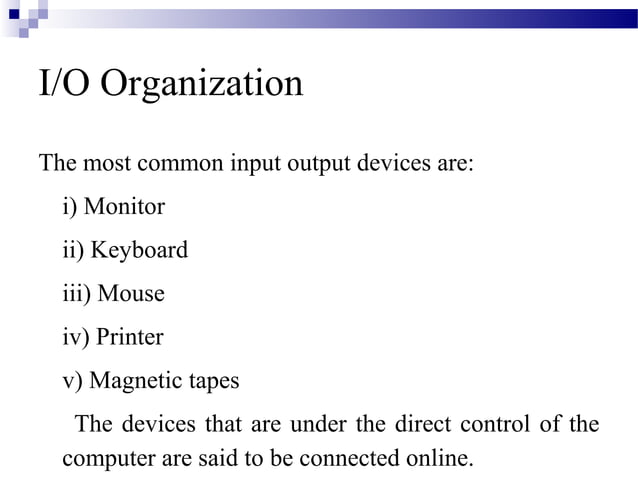 I/O Organization

The most common input output devices are:

i) Monitor

ii) Keyboard

iii) Mouse

iv) Printer

v) Magnetic tapes

The devices that are under the direct control of the computer are said to be connected online.